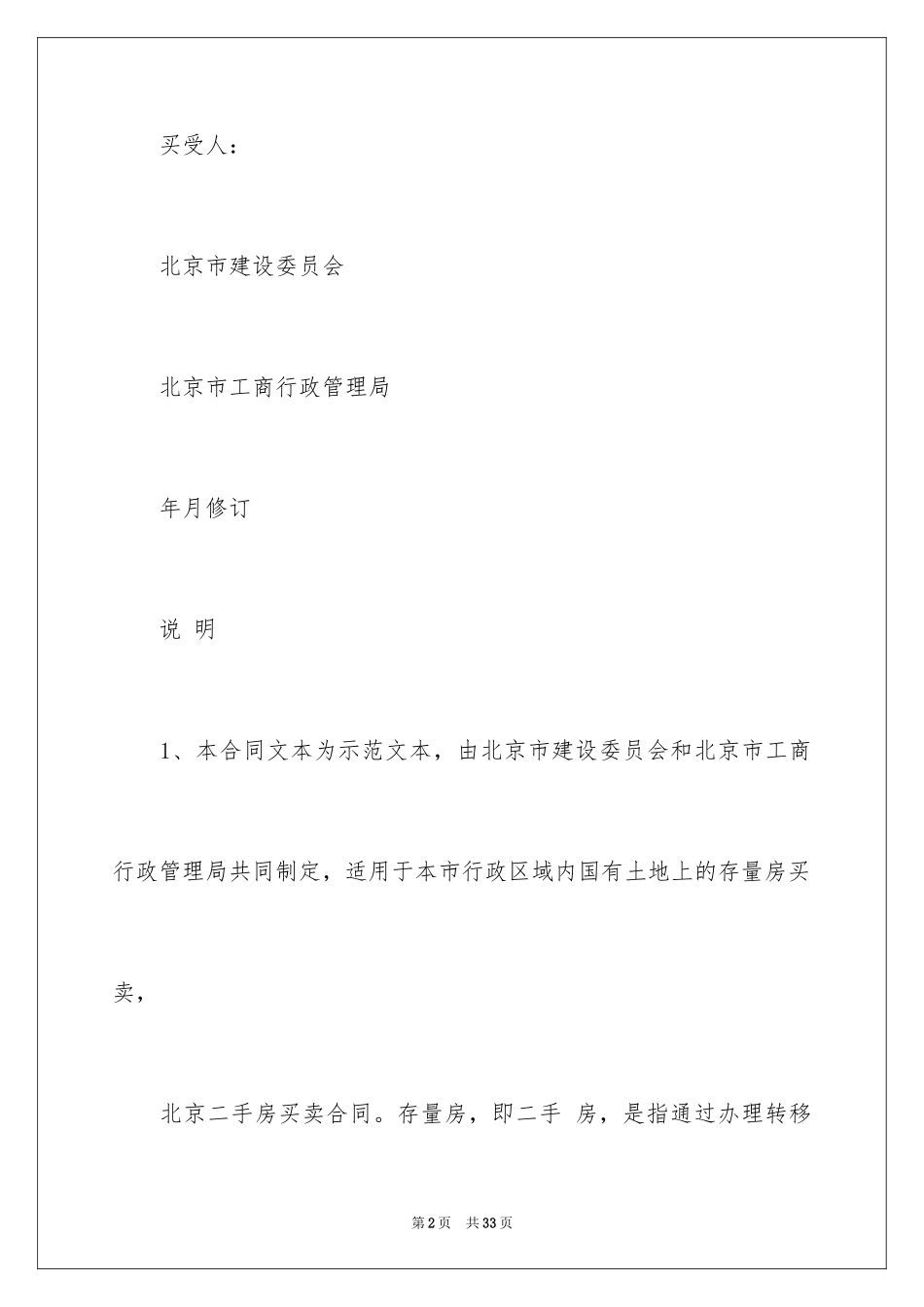 买受人：

北京市建设委员会

北京市工商行政管理局

年月修订

说 明

1、本合同文本为示范文本，由北京市建设委员会和北京市工商行政管理局共同制定，适用于本市行政区域内国有土地上的存量房买卖，

北京二手房买卖合同。存量房，即二手 房，是指通过办理转移

第2页 共33页